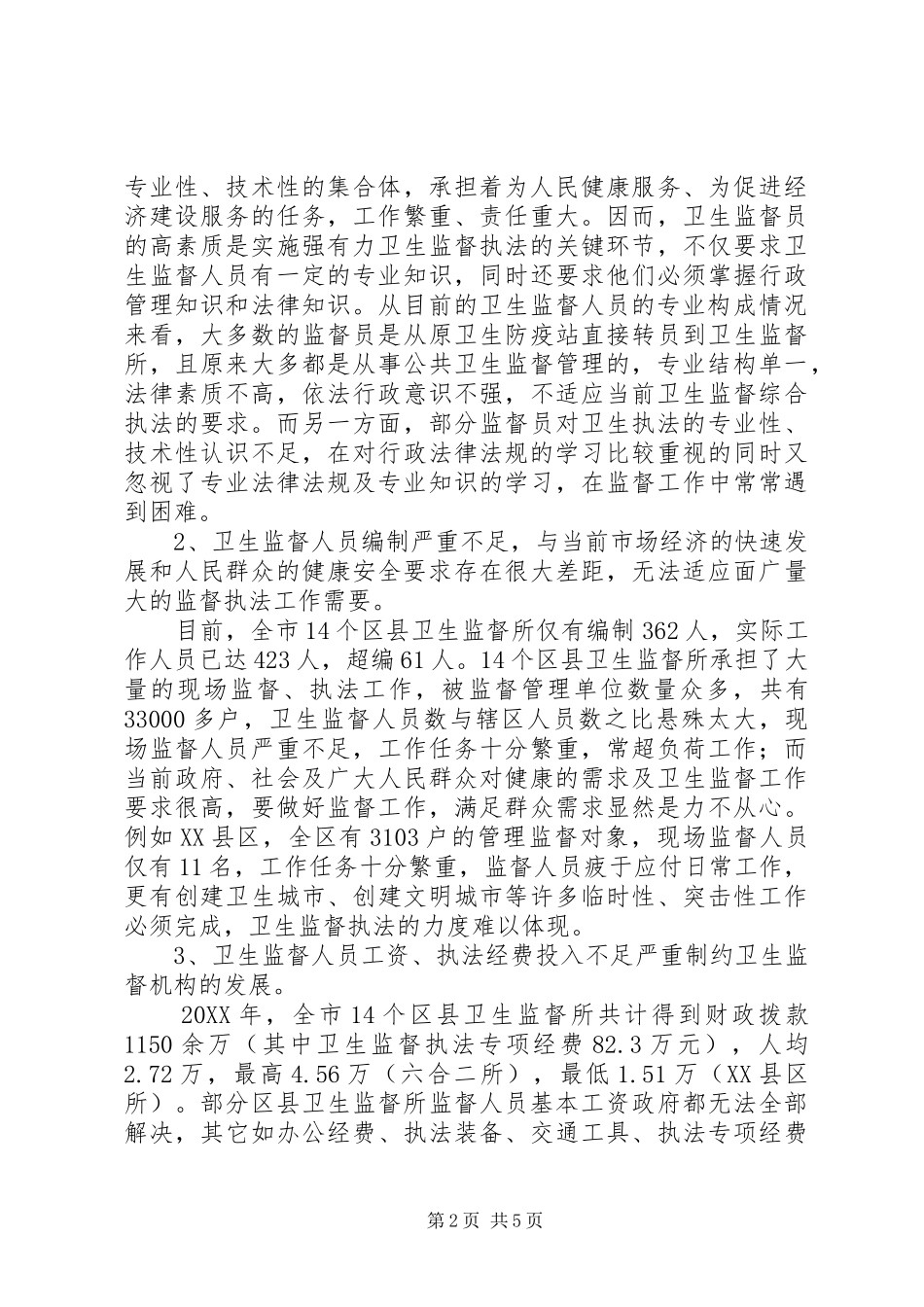 专业性、技术性的集合体，承担着为人民健康服务、为促进经济建设服务的任务，工作繁重、责任重大。因而，卫生监督员的高素质是实施强有力卫生监督执法的关键环节，不仅要求卫生监督人员有一定的专业知识，同时还要求他们必须掌握行政管理知识和法律知识。从目前的卫生监督人员的专业构成情况来看，大多数的监督员是从原卫生防疫站直接转员到卫生监督所，且原来大多都是从事公共卫生监督管理的，专业结构单一，法律素质不高，依法行政意识不强，不适应当前卫生监督综合执法的要求。而另一方面，部分监督员对卫生执法的专业性、技术性认识不足，在对行政法律法规的学习比较重视的同时又忽视了专业法律法规及专业知识的学习，在监督工作中常常遇到困难。

2、卫生监督人员编制严重不足，与当前市场经济的快速发展和人民群众的健康安全要求存在很大差距，无法适应面广量大的监督执法工作需要。

目前，全市14个区县卫生监督所仅有编制362人，实际工作人员已达423人，超编61人。14个区县卫生监督所承担了大量的现场监督、执法工作，被监督管理单位数量众多，共有33000多户，卫生监督人员数与辖区人员数之比悬殊太大，现场监督人员严重不足，工作任务十分繁重，常超负荷工作；而当前政府、社会及广大人民群众对健康的需求及卫生监督工作要求很高，要做好监督工作，满足群众需求显然是力不从心。例如XX县区，全区有3103户的管理监督对象，现场监督人员仅有11名，工作任务十分繁重，监督人员疲于应付日常工作，更有创建卫生城市、创建文明城市等许多临时性、突击性工作必须完成，卫生监督执法的力度难以体现。

3、卫生监督人员工资、执法经费投入不足严重制约卫生监督机构的发展。

20XX年，全市14个区县卫生监督所共计得到财政拨款1150余万（其中卫生监督执法专项经费82.3万元），人均2.72万，最高4.56万（六合二所），最低1.51万（XX县区所）。部分区县卫生监督所监督人员基本工资政府都无法全部解决，其它如办公经费、执法装备、交通工具、执法专项经费

第2页 共5页